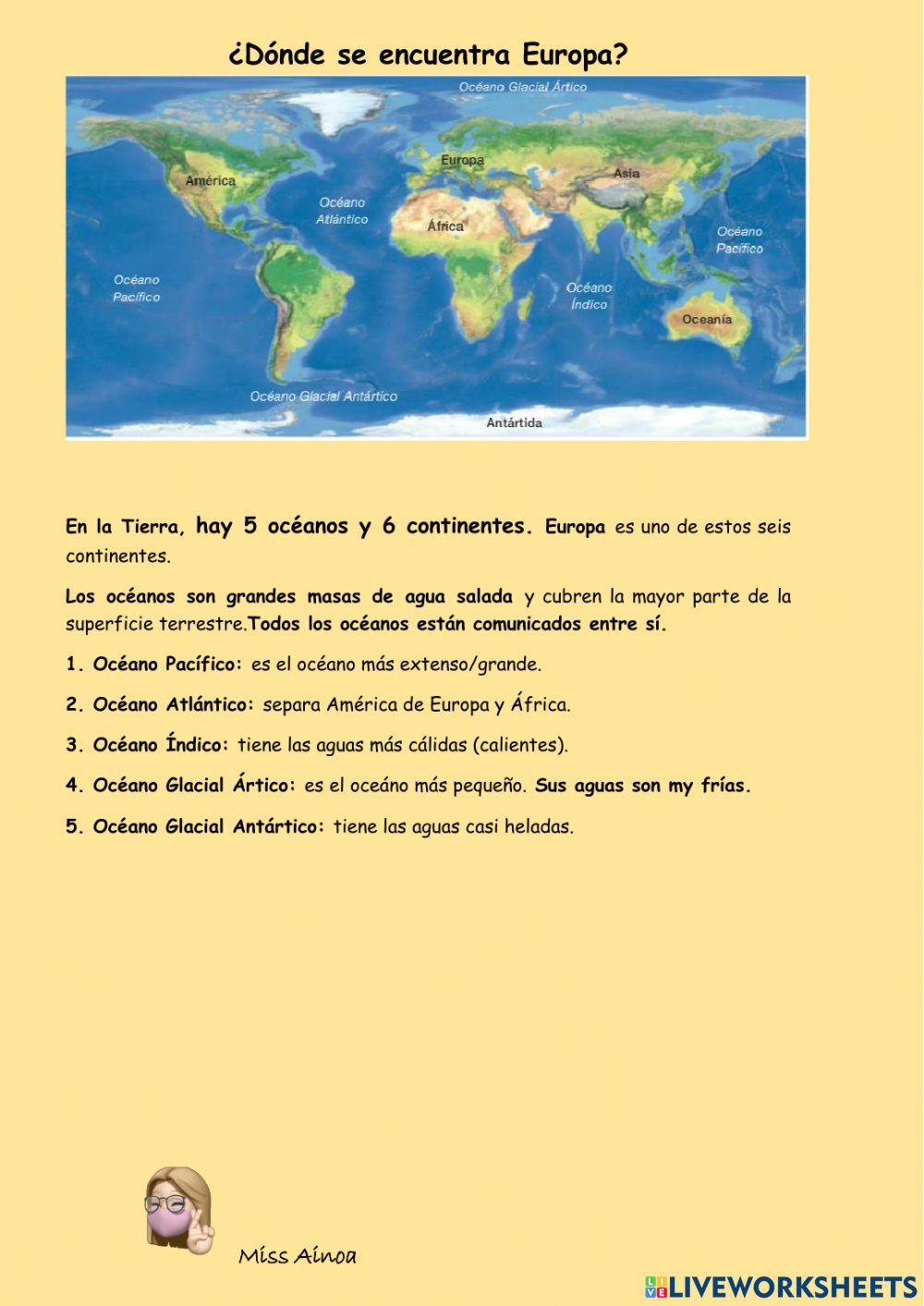 ¿Dónde se encuentra Europa?

Océano Glacial Ártico
Europa
América
Asia
Océano Atlántico
África
Océano Pacífico
Océano Pacífico
Océano Índico
Oceanía
Océano Glacial Antártico
Antártida

En la Tierra, hay 5 océanos y 6 continentes. Europa es uno de estos seis continentes.

Los océanos son grandes masas de agua salada y cubren la mayor parte de la superficie terrestre.Todos los océanos están comunicados entre sí.

1. Océano Pacífico: es el océano más extenso/grande.

2. Océano Atlántico: separa América de Europa y África.

3. Océano Índico: tiene las aguas más cálidas (calientes).

4. Océano Glacial Ártico: es el oceáno más pequeño. Sus aguas son my frías.

5. Océano Glacial Antártico: tiene las aguas casi heladas.

Miss Ainoa

LIVEWORKSHEETS